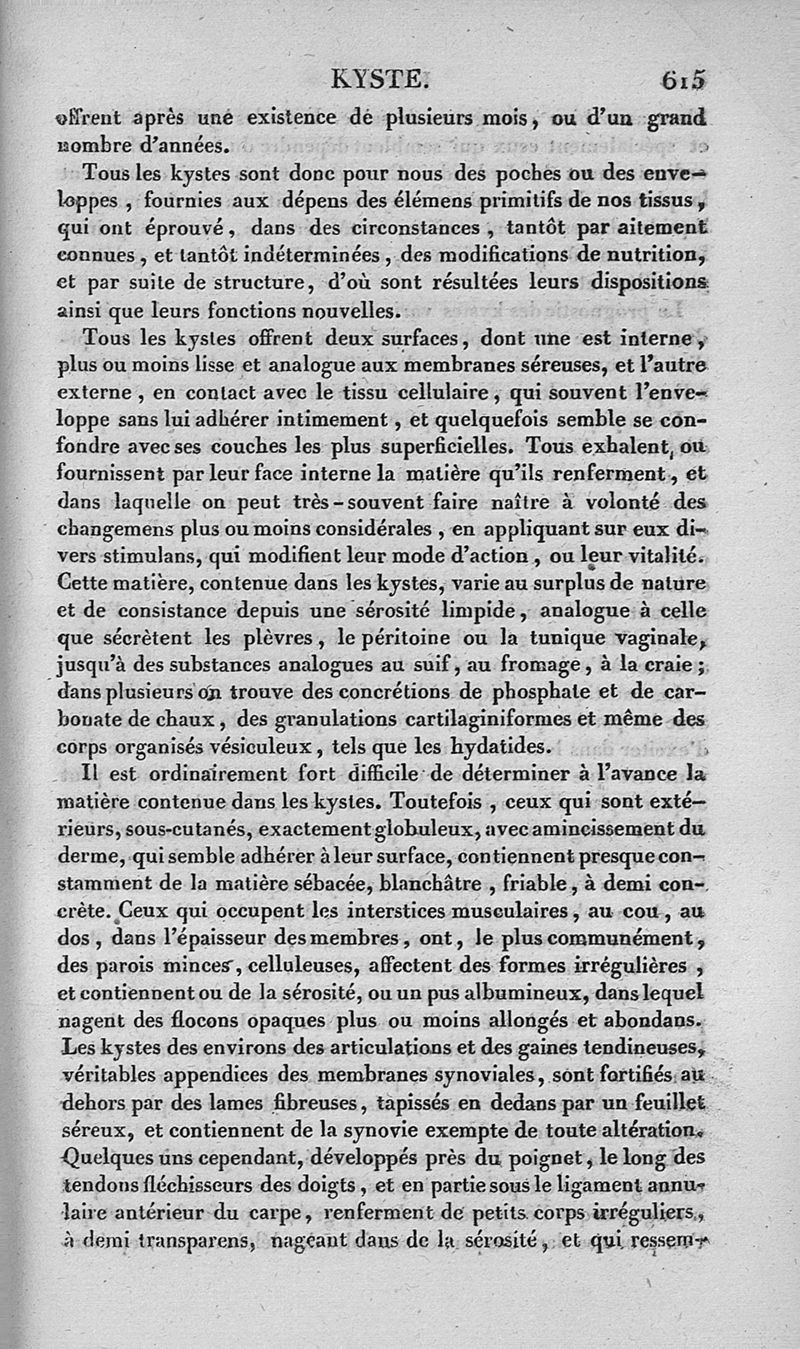 KYSTE. 615

offrent après une existence de plusieurs mois, ou d'un grand nombre d'années.

Tous les kystes sont donc pour nous des poches ou des enveloppes, fournies aux dépens des élémens primitifs de nos tissus, qui ont éprouvé, dans des circonstances, tantôt par aitement connues, et tantôt indéterminées, des modifications de nutrition, et par suite de structure, d'où sont résultées leurs dispositions ainsi que leurs fonctions nouvelles.

Tous les kystes offrent deux surfaces, dont une est interne, plus ou moins lisse et analogue aux membranes séreuses, et l'autre externe, en contact avec le tissu cellulaire, qui souvent l'enveloppe sans lui adhérer intimement, et quelquefois semble se confondre avec ses couches les plus superficielles. Tous exhalent, ou fournissent par leur face interne la matière qu'ils renferment, et dans laquelle on peut très-souvent faire naître à volonté des changemens plus ou moins considérales, en appliquant sur eux divers stimulans, qui modifient leur mode d'action, ou leur vitalité. Cette matière, contenue dans les kystes, varie au surplus de nature et de consistance depuis une sérosité limpide, analogue à celle que sécrètent les plèvres, le péritoine ou la tunique vaginale, jusqu'à des substances analogues au suif, au fromage, à la craie; dans plusieurs on trouve des concrétions de phosphate et de carbonate de chaux, des granulations cartilaginiformes et même des corps organisés vésiculeux, tels que les hydatides.

Il est ordinairement fort difficile de déterminer à l'avance la matière contenue dans les kystes. Toutefois, ceux qui sont extérieurs, sous-cutanés, exactement globuleux, avec amincissement du derme, qui semble adhérer à leur surface, contiennent presque constamment de la matière sébacée, blanchâtre, friable, à demi concrète. Ceux qui occupent les interstices musculaires, au cou, au dos, dans l'épaisseur des membres, ont, le plus communément, des parois minces, celluleuses, affectent des formes irrégulières, et contiennent ou de la sérosité, ou un pus albumineux, dans lequel nagent des flocons opaques plus ou moins allongés et abondans. Les kystes des environs des articulations et des gaines tendineuses, véritables appendices des membranes synoviales, sont fortifiés au dehors par des lames fibreuses, tapissés en dedans par un feuillet séreux, et contiennent de la synovie exempte de toute altération. Quelques uns cependant, développés près du poignet, le long des tendons fléchisseurs des doigts, et en partie sous le ligament annulaire antérieur du carpe, renferment de petits corps irréguliers, à demi transparens, nageant dans de la sérosité, et qui ressem-